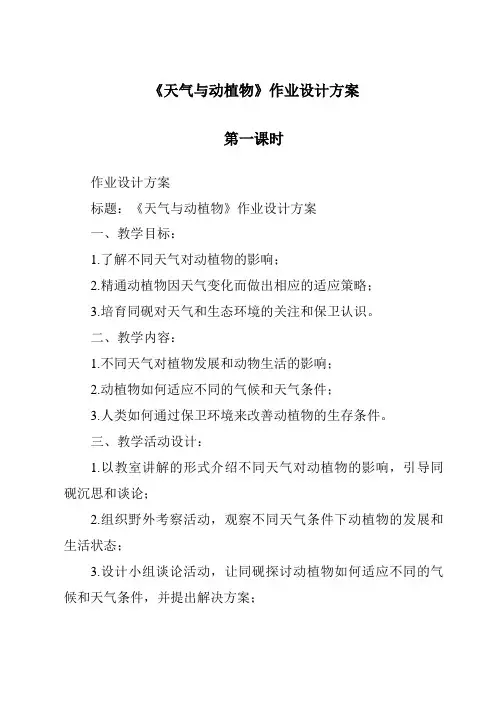 《天气与动植物》作业设计方案

第一课时

作业设计方案

标题：《天气与动植物》作业设计方案

一、教学目标：

1.了解不同天气对动植物的影响；

2.精通动植物因天气变化而做出相应的适应策略；

3.培育同砚对天气和生态环境的关注和保卫认识。

二、教学内容：

1.不同天气对植物发展和动物生活的影响；

2.动植物如何适应不同的气候和天气条件；

3.人类如何通过保卫环境来改善动植物的生存条件。

三、教学活动设计：

1.以教室讲解的形式介绍不同天气对动植物的影响，引导同砚沉思和谈论；

2.组织野外考察活动，观察不同天气条件下动植物的发展和生活状态；

3.设计小组谈论活动，让同砚探讨动植物如何适应不同的气候和天气条件，并提出解决方案；